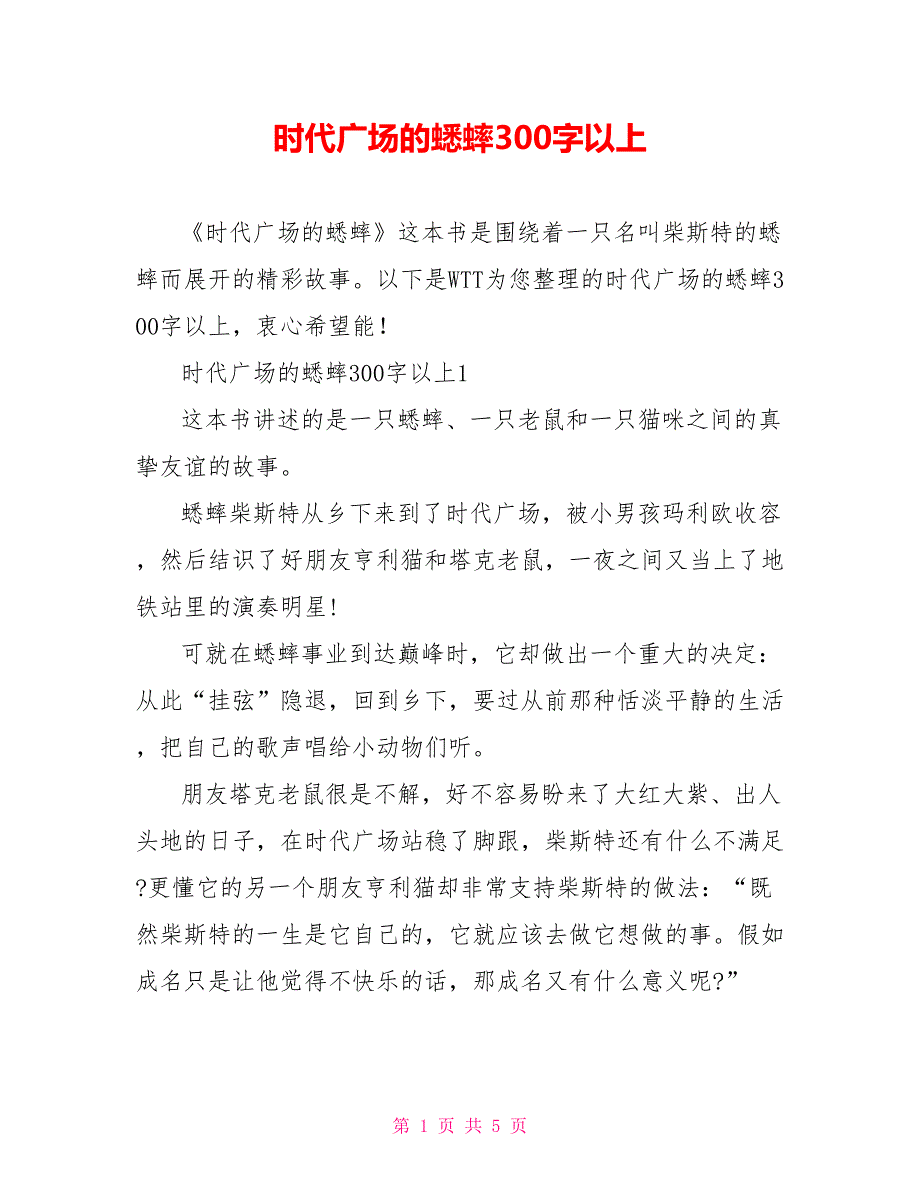 时代广场的蟋蟀300字以上

《时代广场的蟋蟀》这本书是围绕着一只名叫柴斯特的蟋蟀而展开的精彩故事。以下是WTT为您整理的时代广场的蟋蟀300字以上，衷心希望能！

时代广场的蟋蟀300字以上1

这本书讲述的是一只蟋蟀、一只老鼠和一只猫咪之间的真挚友谊的故事。

蟋蟀柴斯特从乡下来到了时代广场，被小男孩玛利欧收容，然后结识了好朋友亨利猫和塔克老鼠，一夜之间又当上了地铁站里的演奏明星!

可就在蟋蟀事业到达巅峰时，它却做出一个重大的决定：从此“挂弦”隐退，回到乡下，要过从前那种恬淡平静的生活，把自己的歌声唱给小动物们听。

朋友塔克老鼠很是不解，好不容易盼来了大红大紫、出人头地的日子，在时代广场站稳了脚跟，柴斯特还有什么不满足?更懂它的另一个朋友亨利猫却非常支持柴斯特的做法：“既然柴斯特的一生是它自己的，它就应该去做它想做的事。假如成名只是让他觉得不快乐的话，那成名又有什么意义呢?”

第 1 页 共 5 页